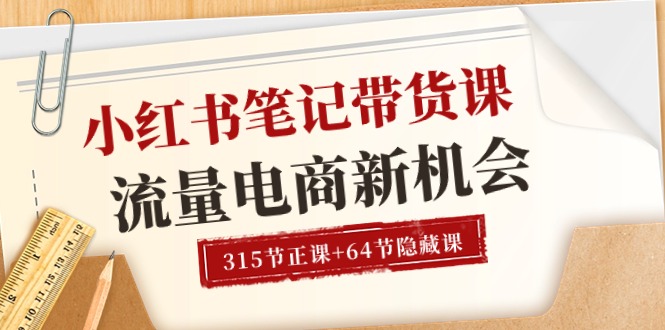 小红书笔记带货课
流量电商新机会
315节正课+64节隐藏课